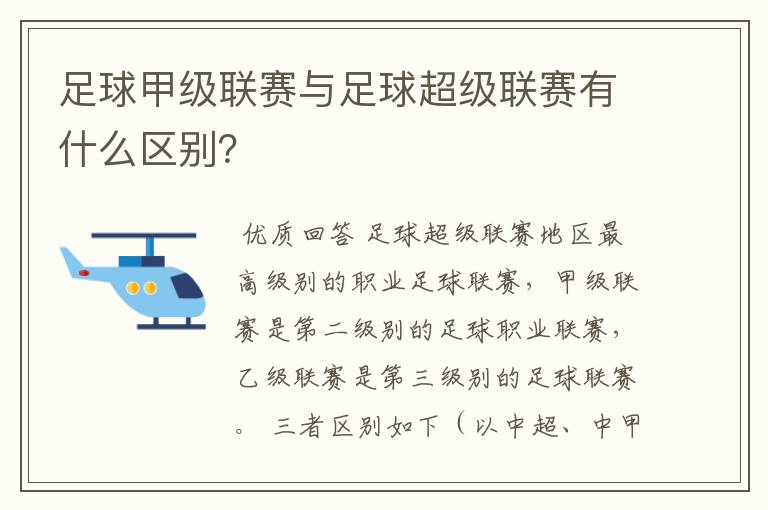 足球甲级联赛与足球超级联赛有什么区别?

优质回答 足球超级联赛地区最高级别的职业足球联赛，甲级联赛是第二级别的足球职业联赛，乙级联赛是第三级别的足球联赛。 三者区别如下（以中超、中甲